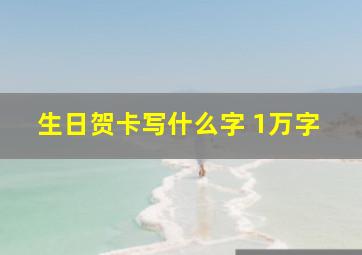 生日贺卡写什么字 1万字